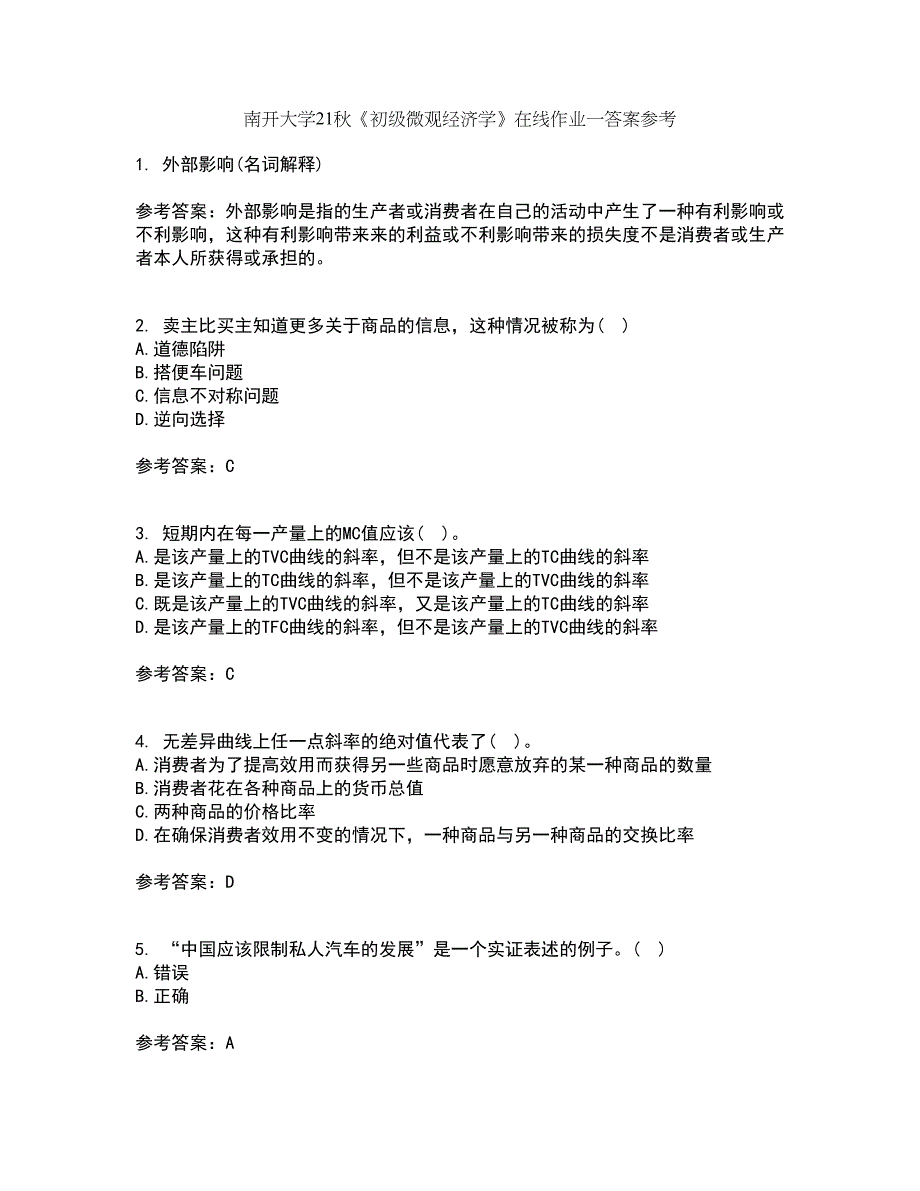 南开大学21秋《初级微观经济学》在线作业一答案参考

1. 外部影响(名词解释)

参考答案：外部影响是指的生产者或消费者在自己的活动中产生了一种有利影响或不利影响，这种有利影响带来来的利益或不利影响带来的损失度不是消费者或生产者本人所获得或承担的。

2. 卖主比买主知道更多关于商品的信息，这种情况被称为（ ）
A.道德陷阱
B.搭便车问题
C.信息不对称问题
D.逆向选择

参考答案：C

3. 短期内在每一产量上的MC值应该（ ）。
A.是该产量上的TVC曲线的斜率，但不是该产量上的TC曲线的斜率
B.是该产量上的TC曲线的斜率，但不是该产量上的TVC曲线的斜率
C.既是该产量上的TVC曲线的斜率，又是该产量上的TC曲线的斜率
D.是该产量上的TFC曲线的斜率，但不是该产量上的TVC曲线的斜率

参考答案：C

4. 无差异曲线上任一点斜率的绝对值代表了（ ）。
A.消费者为了提高效用而获得另一些商品时愿意放弃的某一种商品的数量
B.消费者花在各种商品上的货币总值
C.两种商品的价格比率
D.在确保消费者效用不变的情况下，一种商品与另一种商品的交换比率

参考答案：D

5. “中国应该限制私人汽车的发展”是一个实证表述的例子。（ ）
A.错误
B.正确

参考答案：A